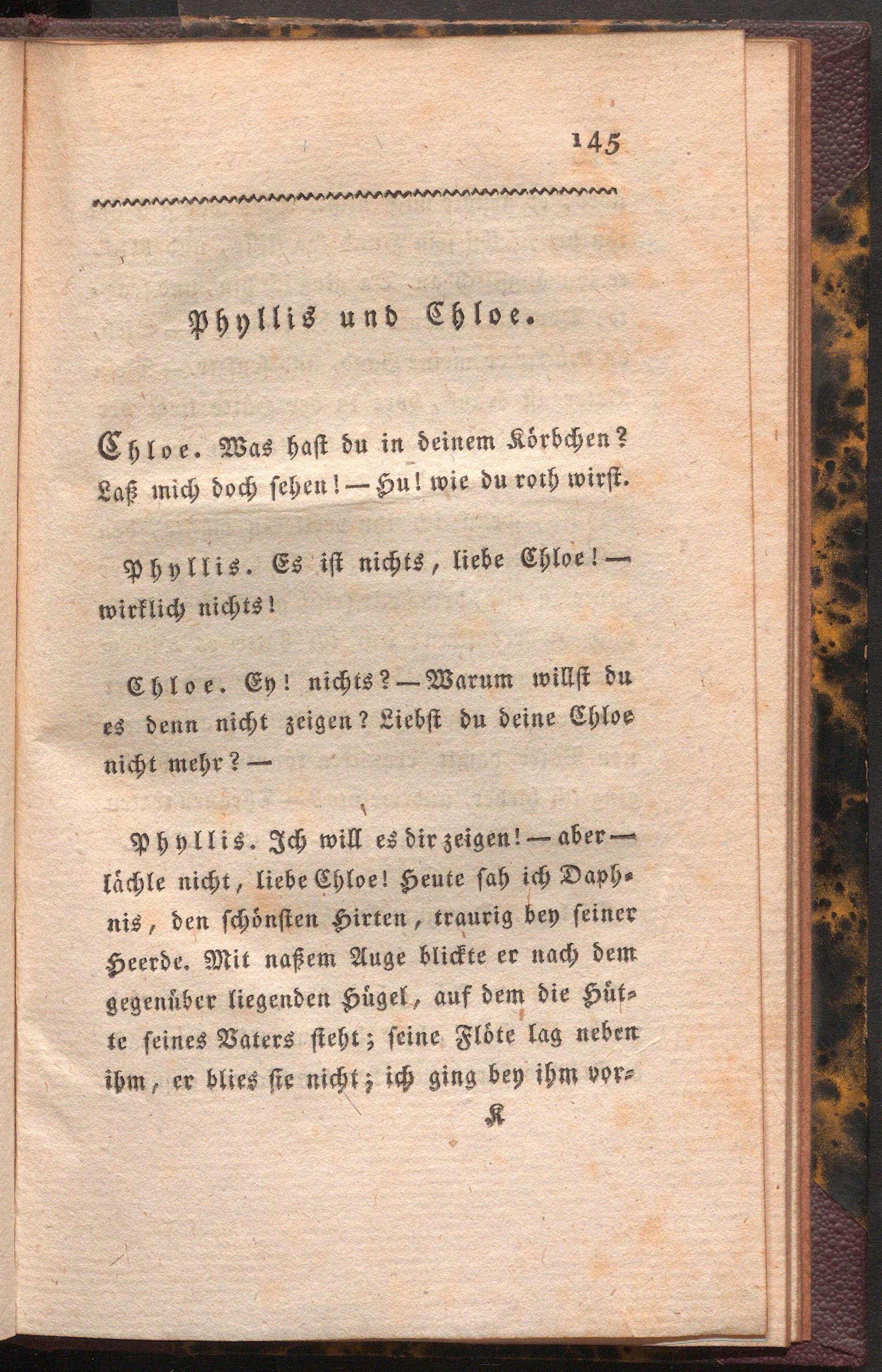 145

Phyllis und Chloe.

Chloe. Was hast du in deinem Körbchen? Laß mich doch sehen! — Hu! wie du roth wirst.

Phyllis. Es ist nichts, liebe Chloe! — wirklich nichts!

Chloe. Ey! nichts? — Warum willst du es denn nicht zeigen? Liebst du deine Chloe nicht mehr? —

Phyllis. Ich will es dir zeigen! — aber — lächle nicht, liebe Chloe! Heute sah ich Daphnis, den schönsten Hirten, traurig bey seiner Heerde. Mit naßem Auge blickte er nach dem gegenüber liegenden Hügel, auf dem die Hütte seines Vaters steht; seine Flöte lag neben ihm, er blies sie nicht; ich ging bey ihm vor-

K